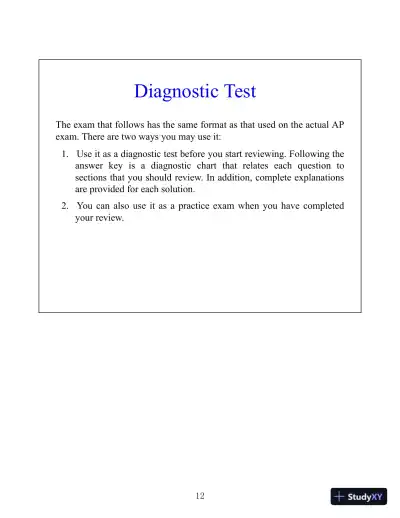 Diagnostic Test

The exam that follows has the same format as that used on the actual AP exam. There are two ways you may use it:

1. Use it as a diagnostic test before you start reviewing. Following the answer key is a diagnostic chart that relates each question to sections that you should review. In addition, complete explanations are provided for each solution.

2. You can also use it as a practice exam when you have completed your review.

12

StudyXY